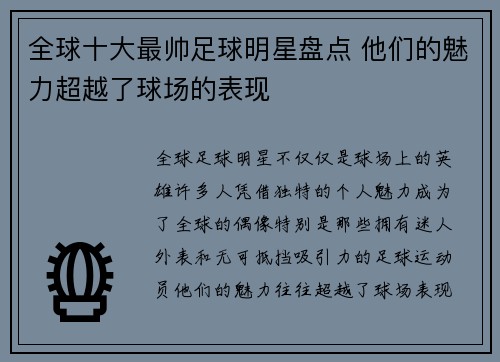 全球十大最帅足球明星盘点 他们的魅力超越了球场的表现

全球足球明星不仅仅是球场上的英雄许多人凭借独特的个人魅力成为了全球的偶像特别是那些拥有迷人外表和无可抵挡吸引力的足球运动员他们的魅力往往超越了球场表现